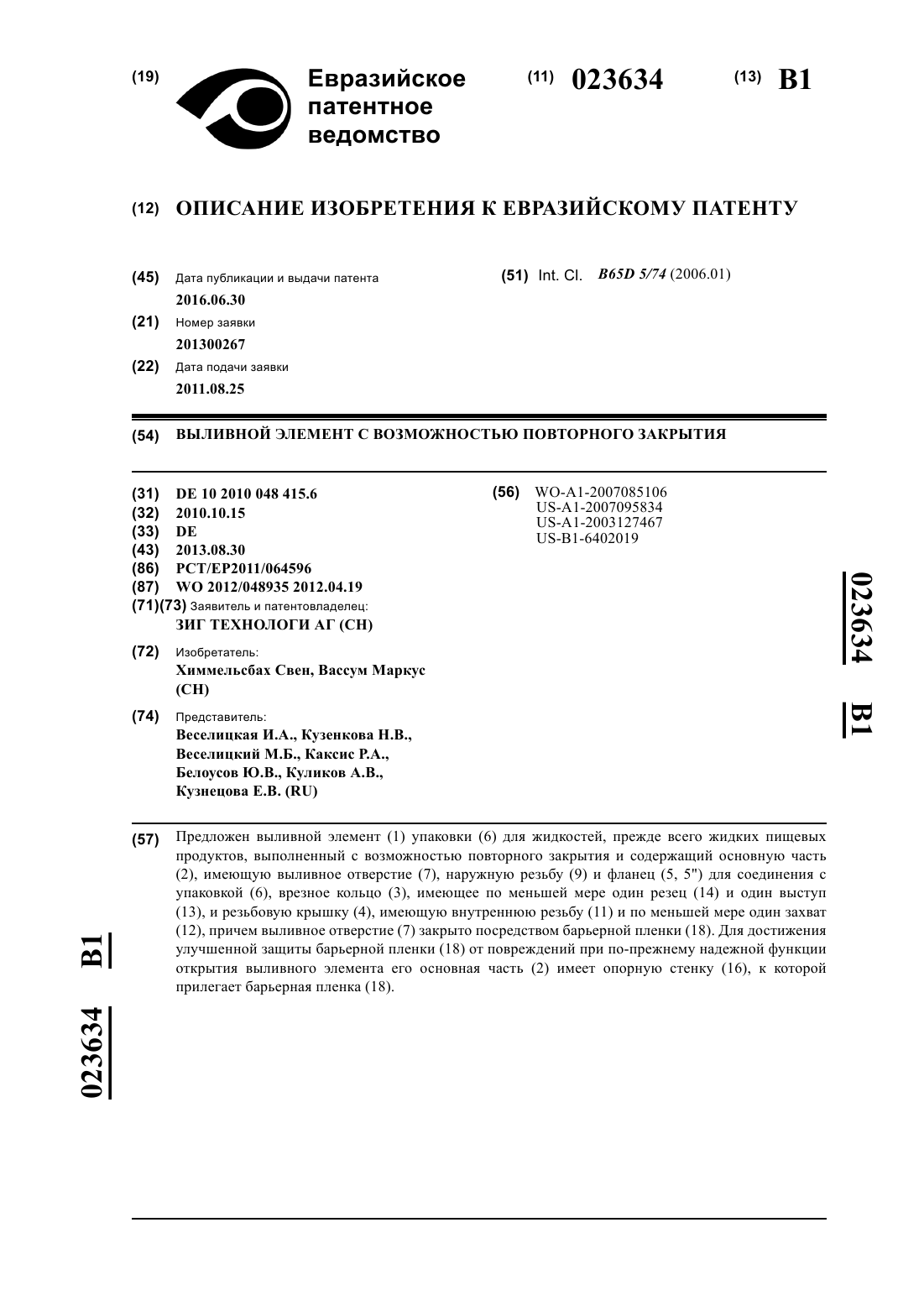 (19) Евразийское патентное ведомство

(11) 023634 (13) B1

(12) ОПИСАНИЕ ИЗОБРЕТЕНИЯ К ЕВРАЗИЙСКОМУ ПАТЕНТУ

(45) Дата публикации и выдачи патента
2016.06.30

(21) Номер заявки
201300267

(22) Дата подачи заявки
2011.08.25

(51) Int. Cl. B65D 5/74 (2006.01)

(54) ВЫЛИВНОЙ ЭЛЕМЕНТ С ВОЗМОЖНОСТЬЮ ПОВТОРНОГО ЗАКРЫТИЯ

(31) DE 10 2010 048 415.6
(32) 2010.10.15
(33) DE
(43) 2013.08.30
(86) PCT/EP2011/064596
(87) WO 2012/048935 2012.04.19
(71)(73) Заявитель и патентовладелец:
ЗИГ ТЕХНОЛОГИ АГ (CH)

(72) Изобретатель:
Химмельсбах Свен, Вассум Маркус (CH)

(74) Представитель:
Веселицкая И.А., Кузенкова Н.В., Веселицкий М.Б., Каксис Р.А., Белоусов Ю.В., Куликов А.В., Кузнецова Е.В. (RU)

(56) WO-A1-2007085106
US-A1-2007095834
US-A1-2003127467
US-B1-6402019

023634 B1

(57) Предложен выливной элемент (1) упаковки (6) для жидкостей, прежде всего жидких пищевых продуктов, выполненный с возможностью повторного закрытия и содержащий основную часть (2), имеющую выливное отверстие (7), наружную резьбу (9) и фланец (5, 5") для соединения с упаковкой (6), врезное кольцо (3), имеющее по меньшей мере один резец (14) и один выступ (13), и резьбовую крышку (4), имеющую внутреннюю резьбу (11) и по меньшей мере один захват (12), причем выливное отверстие (7) закрыто посредством барьерной пленки (18). Для достижения улучшенной защиты барьерной пленки (18) от повреждений при по-прежнему надежной функции открытия выливного элемента его основная часть (2) имеет опорную стенку (16), к которой прилегает барьерная пленка (18).

023634 B1